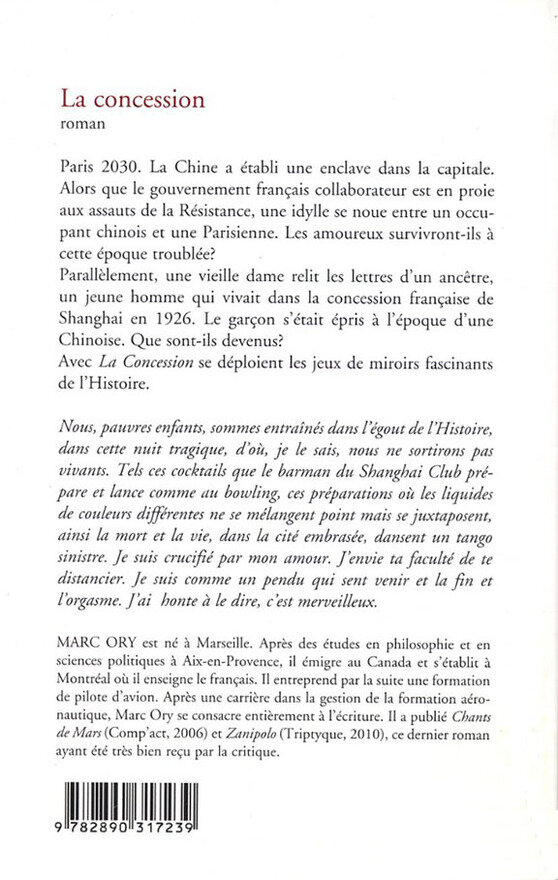 La concession
roman

Paris 2030. La Chine a établi une enclave dans la capitale. Alors que le gouvernement français collaborateur est en proie aux assauts de la Résistance, une idylle se noue entre un occupant chinois et une Parisienne. Les amoureux survivront-ils à cette époque troublée?
Parallèlement, une vieille dame relit les lettres d'un ancêtre, un jeune homme qui vivait dans la concession française de Shanghai en 1926. Le garçon s'était épris à l'époque d'une Chinoise. Que sont-ils devenus?
Avec La Concession se déploient les jeux de miroirs fascinants de l'Histoire.

Nous, pauvres enfants, sommes entraînés dans l'égout de l'Histoire, dans cette nuit tragique, d'où, je le sais, nous ne sortirons pas vivants. Tels ces cocktails que le barman du Shanghai Club prépare et lance comme au bowling, ces préparations où les liquides de couleurs différentes ne se mélangent point mais se juxtaposent, ainsi la mort et la vie, dans la cité embrasée, dansent un tango sinistre. Je suis crucifié par mon amour. J'envie ta faculté de te distancier. Je suis comme un pendu qui sent venir et la fin et l'orgasme. J'ai honte à le dire, c'est merveilleux.

MARC ORY est né à Marseille. Après des études en philosophie et en sciences politiques à Aix-en-Provence, il émigre au Canada et s'établit à Montréal où il enseigne le français. Il entreprend par la suite une formation de pilote d'avion. Après une carrière dans la gestion de la formation aéronautique, Marc Ory se consacre entièrement à l'écriture. Il a publié Chants de Mars (Comp'act, 2006) et Zanipolo (Triptyque, 2010), ce dernier roman ayant été très bien reçu par la critique.

9 782890 317239